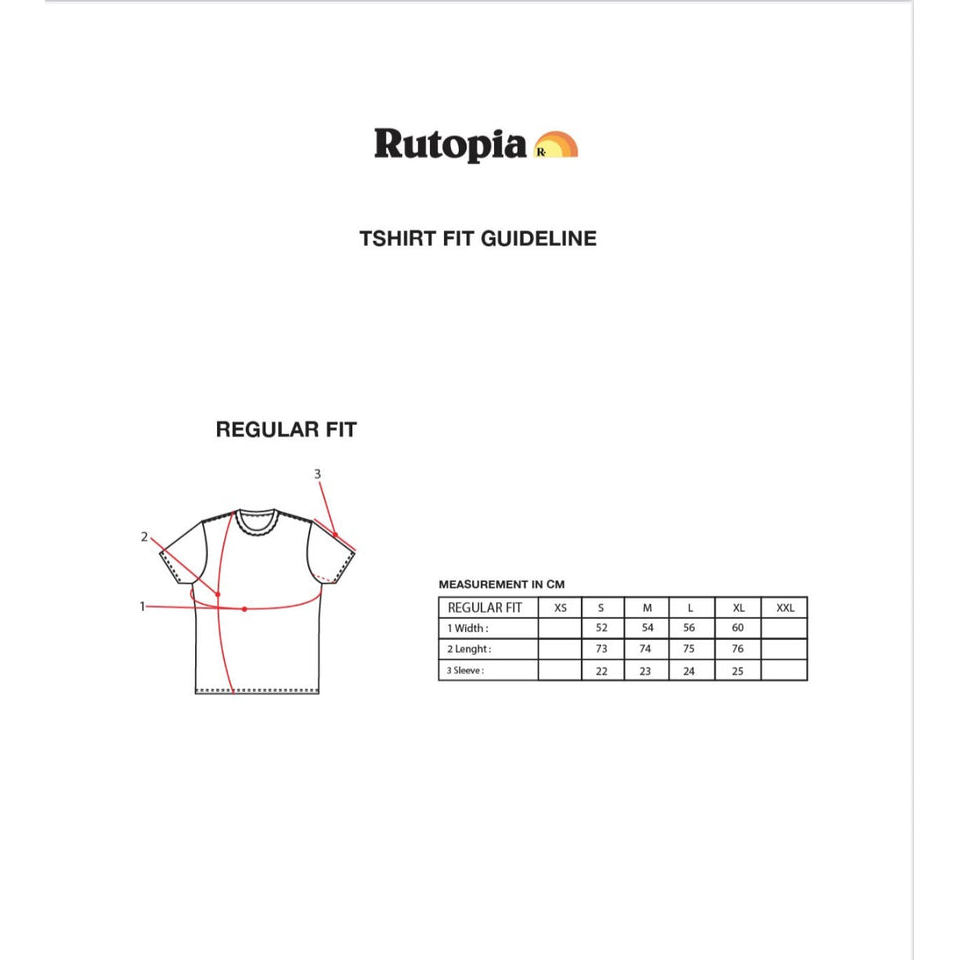 Rutopia R

TSHIRT FIT GUIDELINE

REGULAR FIT

3

2

1

MEASUREMENT IN CM

| REGULAR FIT | XS | S | M | L | XL | XXL |
|---|---|---|---|---|---|---|
| 1 Width : | | 52 | 54 | 56 | 60 | |
| 2 Lenght : | | 73 | 74 | 75 | 76 | |
| 3 Sleeve : | | 22 | 23 | 24 | 25 | |